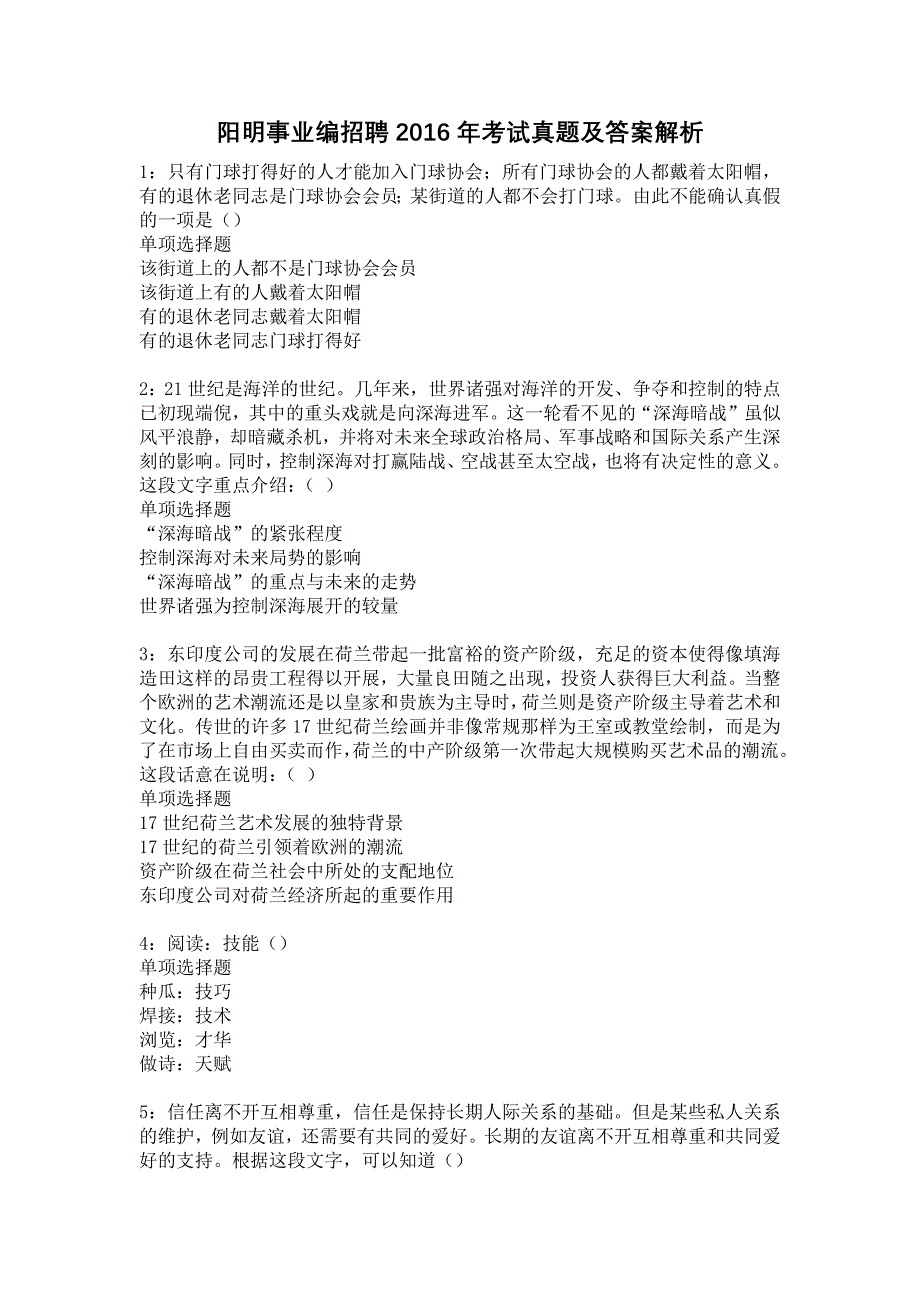 阳明事业编招聘 2016 年考试真题及答案解析

1：只有门球打得好的人才能加入门球协会；所有门球协会的人都戴着太阳帽，有的退休老同志是门球协会会员；某街道的人都不会打门球。由此不能确认真假的一项是（）
单项选择题
该街道上的人都不是门球协会会员
该街道上有的人戴着太阳帽
有的退休老同志戴着太阳帽
有的退休老同志门球打得好

2：21 世纪是海洋的世纪。几年来，世界诸强对海洋的开发、争夺和控制的特点已初现端倪，其中的重头戏就是向深海进军。这一轮看不见的“深海暗战”虽似风平浪静，却暗藏杀机，并将对未来全球政治格局、军事战略和国际关系产生深刻的影响。同时，控制深海对打赢陆战、空战甚至太空战，也将有决定性的意义。这段文字重点介绍：（ ）
单项选择题
“深海暗战”的紧张程度
控制深海对未来局势的影响
“深海暗战”的重点与未来的走势
世界诸强为控制深海展开的较量

3：东印度公司的发展在荷兰带起一批富裕的资产阶级，充足的资本使得像填海造田这样的昂贵工程得以开展，大量良田随之出现，投资人获得巨大利益。当整个欧洲的艺术潮流还是以皇家和贵族为主导时，荷兰则是资产阶级主导着艺术和文化。传世的许多 17 世纪荷兰绘画并非像常规那样为王室或教堂绘制，而是为了在市场上自由买卖而作，荷兰的中产阶级第一次带起大规模购买艺术品的潮流。这段话意在说明：（ ）
单项选择题
17 世纪荷兰艺术发展的独特背景
17 世纪的荷兰引领着欧洲的潮流
资产阶级在荷兰社会中所处的支配地位
东印度公司对荷兰经济所起的重要作用

4：阅读：技能（）
单项选择题
种瓜：技巧
焊接：技术
浏览：才华
做诗：天赋

5：信任离不开互相尊重，信任是保持长期人际关系的基础。但是某些私人关系的维护，例如友谊，还需要有共同的爱好。长期的友谊离不开互相尊重和共同爱好的支持。根据这段文字，可以知道（）